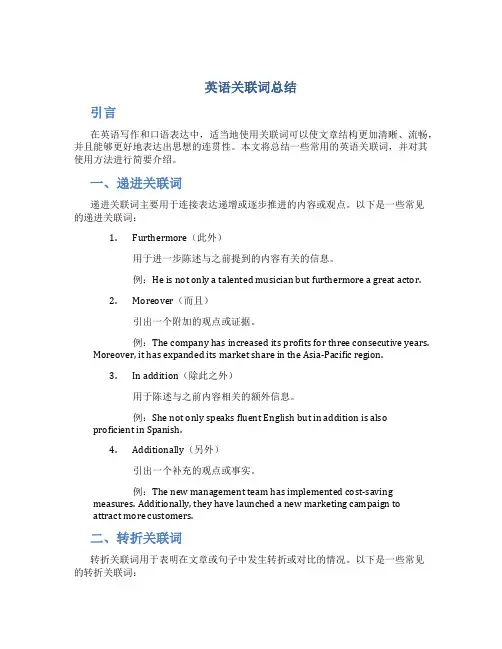 英语关联词总结

引言

在英语写作和口语表达中，适当地使用关联词可以使文章结构更加清晰、流畅，并且能够更好地表达出思想的连贯性。本文将总结一些常用的英语关联词，并对其使用方法进行简要介绍。

一、递进关联词

递进关联词主要用于连接表达递增或逐步推进的内容或观点。以下是一些常见的递进关联词：

1. Furthermore（此外）

用于进一步陈述与之前提到的内容有关的信息。

例：He is not only a talented musician but furthermore a great actor.

2. Moreover（而且）

引出一个附加的观点或证据。

例：The company has increased its profits for three consecutive years. Moreover, it has expanded its market share in the Asia-Pacific region.

3. In addition（除此之外）

用于陈述与之前内容相关的额外信息。

例：She not only speaks fluent English but in addition is also proficient in Spanish.

4. Additionally（另外）

引出一个补充的观点或事实。

例：The new management team has implemented cost-saving measures. Additionally, they have launched a new marketing campaign to attract more customers.

二、转折关联词

转折关联词用于表明在文章或句子中发生转折或对比的情况。以下是一些常见的转折关联词：